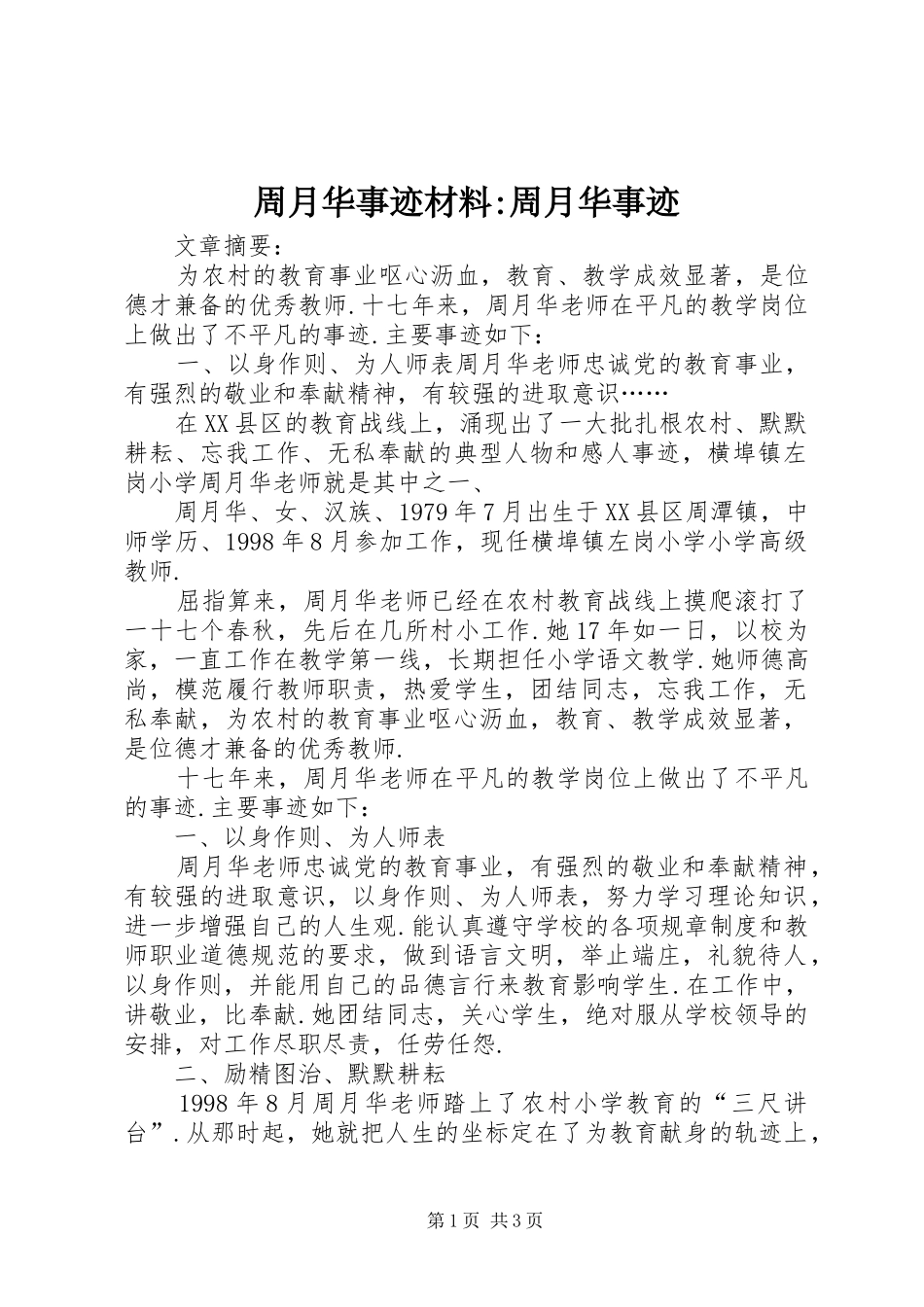 周月华事迹材料:周月华事迹

文章摘要:

为农村的教育事业呕心沥血，教育、教学成效显著，是位德才兼备的优秀教师.十七年来，周月华老师在平凡的教学岗位上做出了不平凡的事迹.主要事迹如下:

一、以身作则、为人师表周月华老师忠诚党的教育事业，有强烈的敬业和奉献精神，有较强的进取意识……

在XX县区的教育战线上，涌现出了一大批扎根农村、默默耕耘、忘我工作、无私奉献的典型人物和感人事迹，横埠镇左岗小学周月华老师就是其中之一、

周月华、女、汉族、1979年7月出生于XX县区周潭镇，中师学历、1998年8月参加工作，现任横埠镇左岗小学小学高级教师.

屈指算来，周月华老师已经在农村教育战线上摸爬滚打了一十七个春秋，先后在几所村小工作.她17年如一日，以校为家，一直工作在教学第一线，长期担任小学语文教学.她师德高尚，模范履行教师职责，热爱学生，团结同志，忘我工作，无私奉献，为农村的教育事业呕心沥血，教育、教学成效显著，是位德才兼备的优秀教师.

十七年来，周月华老师在平凡的教学岗位上做出了不平凡的事迹.主要事迹如下:

一、以身作则、为人师表

周月华老师忠诚党的教育事业，有强烈的敬业和奉献精神，有较强的进取意识，以身作则、为人师表，努力学习理论知识，进一步增强自己的人生观.能认真遵守学校的各项规章制度和教师职业道德规范的要求，做到语言文明，举止端庄，礼貌待人，以身作则，并能用自己的品德言行来教育影响学生.在工作中，讲敬业，比奉献.她团结同志，关心学生，绝对服从学校领导的安排，对工作尽职尽责，任劳任怨.

二、励精图治、默默耕耘

1998年8月周月华老师踏上了农村小学教育的“三尺讲台”.从那时起，她就把人生的坐标定在了为教育献身的轨迹上，

第1页 共3页